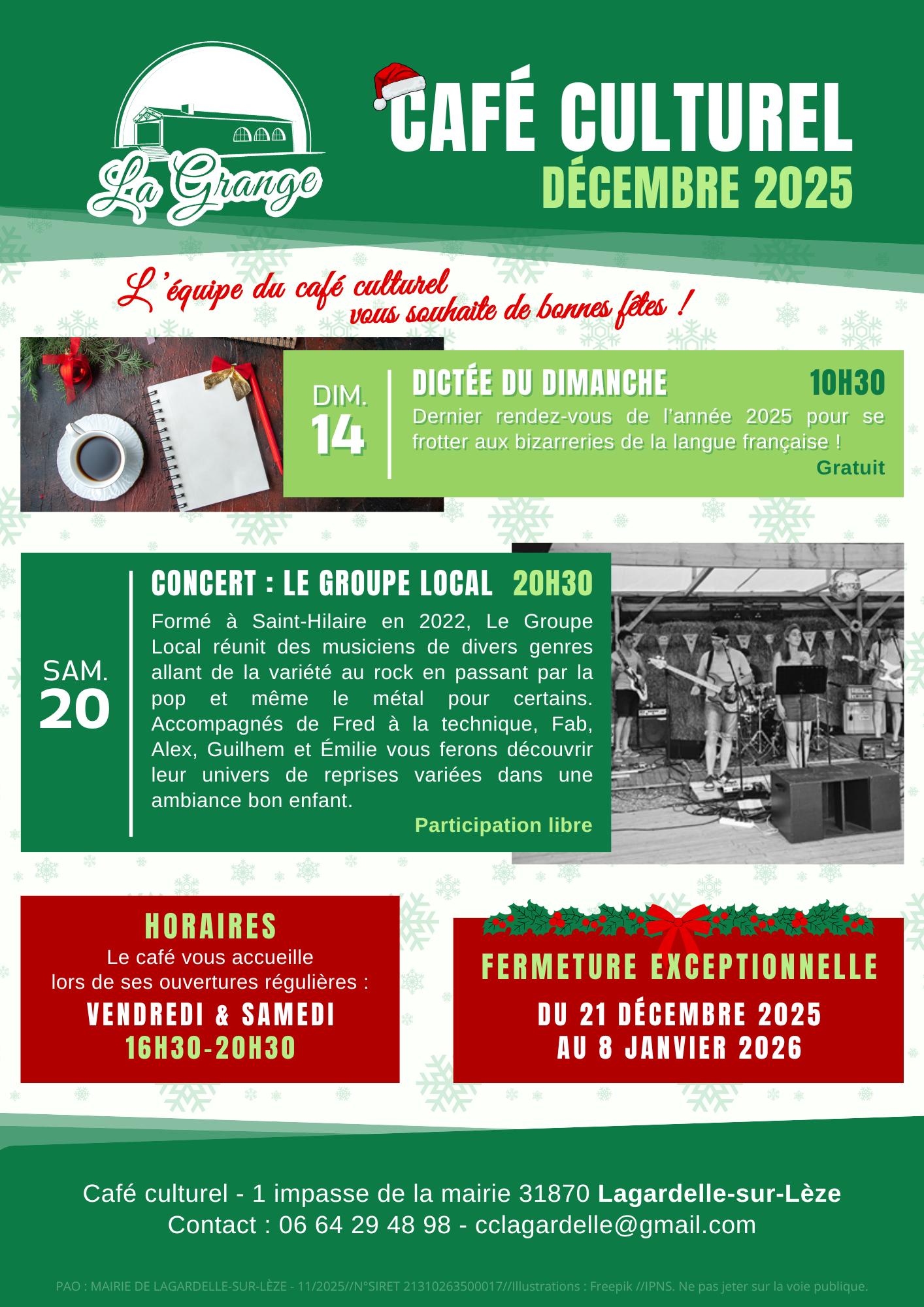 La Grange

CAFÉ CULTUREL
DÉCEMBRE 2025

L'équipe du café culturel
vous souhaite de bonnes fêtes !

DIM.
14

DICTÉE DU DIMANCHE 10H30

Dernier rendez-vous de l'année 2025 pour se frotter aux bizarreries de la langue française !

Gratuit

SAM.
20

CONCERT : LE GROUPE LOCAL 20H30

Formé à Saint-Hilaire en 2022, Le Groupe Local réunit des musiciens de divers genres allant de la variété au rock en passant par la pop et même le métal pour certains. Accompagnés de Fred à la technique, Fab, Alex, Guilhem et Émilie vous ferons découvrir leur univers de reprises variées dans une ambiance bon enfant.

Participation libre

HORAIRES
Le café vous accueille
lors de ses ouvertures régulières :
VENDREDI & SAMEDI
16H30-20H30

FERMETURE EXCEPTIONNELLE
DU 21 DÉCEMBRE 2025
AU 8 JANVIER 2026

Café culturel - 1 impasse de la mairie 31870 Lagardelle-sur-Lèze
Contact : 06 64 29 48 98 - cclagardelle@gmail.com

PAO : MAIRIE DE LAGARDELLE-SUR-LÈZE - 11/2025//N°SIRET 21310263500017//Illustrations : Freepik //IPNS. Ne pas jeter sur la voie publique.